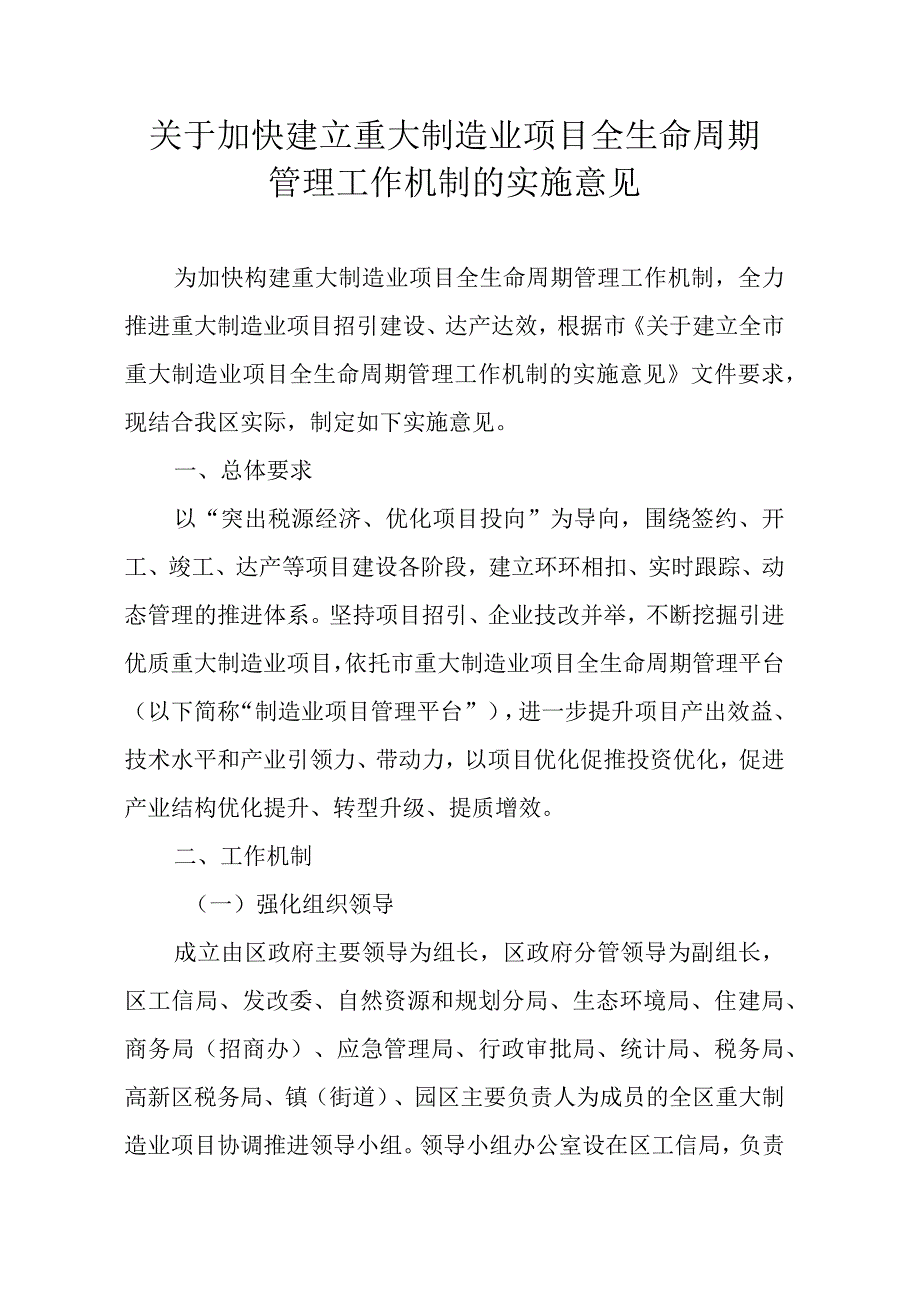 关于加快建立重大制造业项目全生命周期管理工作机制的实施意见

为加快构建重大制造业项目全生命周期管理工作机制，全力推进重大制造业项目招引建设、达产达效，根据市《关于建立全市重大制造业项目全生命周期管理工作机制的实施意见》文件要求，现结合我区实际，制定如下实施意见。

一、总体要求

以“突出税源经济、优化项目投向”为导向，围绕签约、开工、竣工、达产等项目建设各阶段，建立环环相扣、实时跟踪、动态管理的推进体系。坚持项目招引、企业技改并举，不断挖掘引进优质重大制造业项目，依托市重大制造业项目全生命周期管理平台（以下简称“制造业项目管理平台”），进一步提升项目产出效益、技术水平和产业引领力、带动力，以项目优化促推投资优化，促进产业结构优化提升、转型升级、提质增效。

二、工作机制

（一）强化组织领导

成立由区政府主要领导为组长，区政府分管领导为副组长，区工信局、发改委、自然资源和规划分局、生态环境局、住建局、商务局（招商办）、应急管理局、行政审批局、统计局、税务局、高新区税务局、镇（街道）、园区主要负责人为成员的全区重大制造业项目协调推进领导小组。领导小组办公室设在区工信局，负责